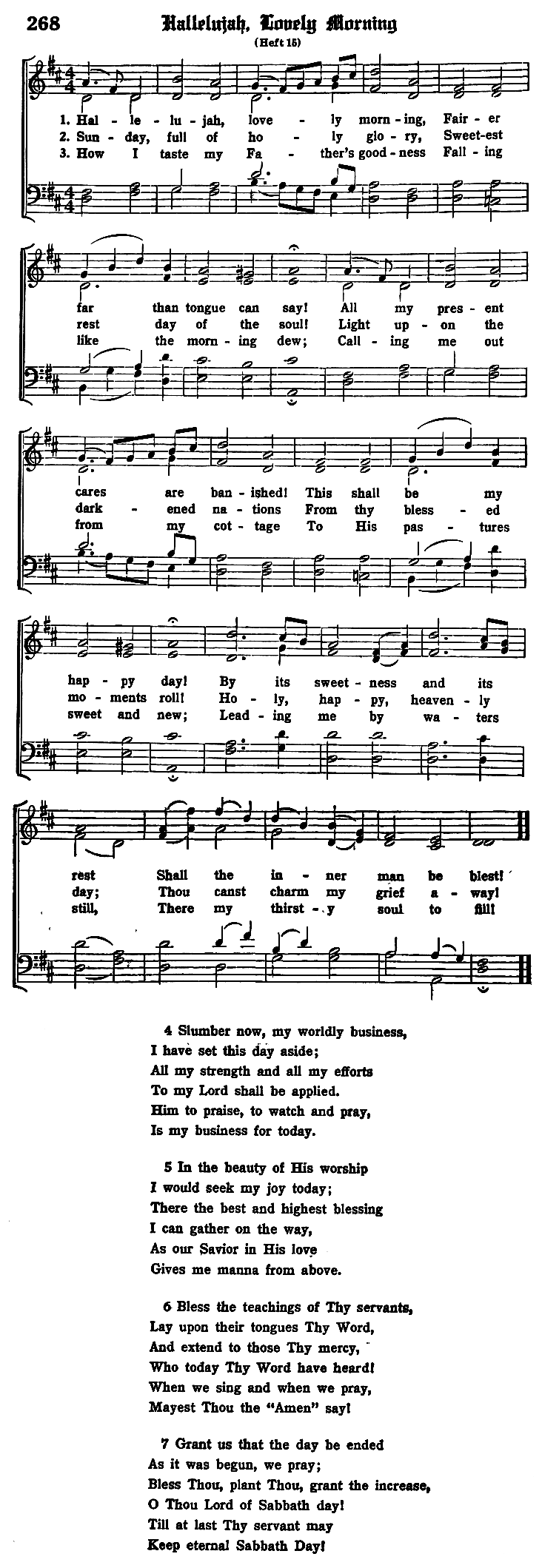 268 Hallelujah, Lovely Morning

(Heft 15)

1. Hal - le - lu - jah, love - ly morn - ing, Fair - er far than tongue can say! All my pres - ent cares are ban - ished! This shall be my hap - py day! By its sweet - ness and its rest Shall the in - ner man be blest!

2. Sun - day, full of ho - ly glo - ry, Sweet-est rest day of the soul! Light up - on the dark - ened na - tions From thy bless - ed mo - ments roll! Ho - ly, hap - py, heaven - ly day; Thou canst charm my grief a - way!

3. How I taste my Fa - ther's good - ness Fall - ing like the morn - ing dew; Call - ing me out from my cot - tage To His pas - tures sweet and new; Lead - ing me by wa - ters still, There my thirst - y soul to fill!

4 Slumber now, my worldly business,
I have set this day aside;
All my strength and all my efforts
To my Lord shall be applied.
Him to praise, to watch and pray,
Is my business for today.

5 In the beauty of His worship
I would seek my joy today;
There the best and highest blessing
I can gather on the way,
As our Savior in His love
Gives me manna from above.

6 Bless the teachings of Thy servants,
Lay upon their tongues Thy Word,
And extend to those Thy mercy,
Who today Thy Word have heard!
When we sing and when we pray,
Mayest Thou the "Amen" say!

7 Grant us that the day be ended
As it was begun, we pray;
Bless Thou, plant Thou, grant the increase,
O Thou Lord of Sabbath day!
Till at last Thy servant may
Keep eternal Sabbath Day!